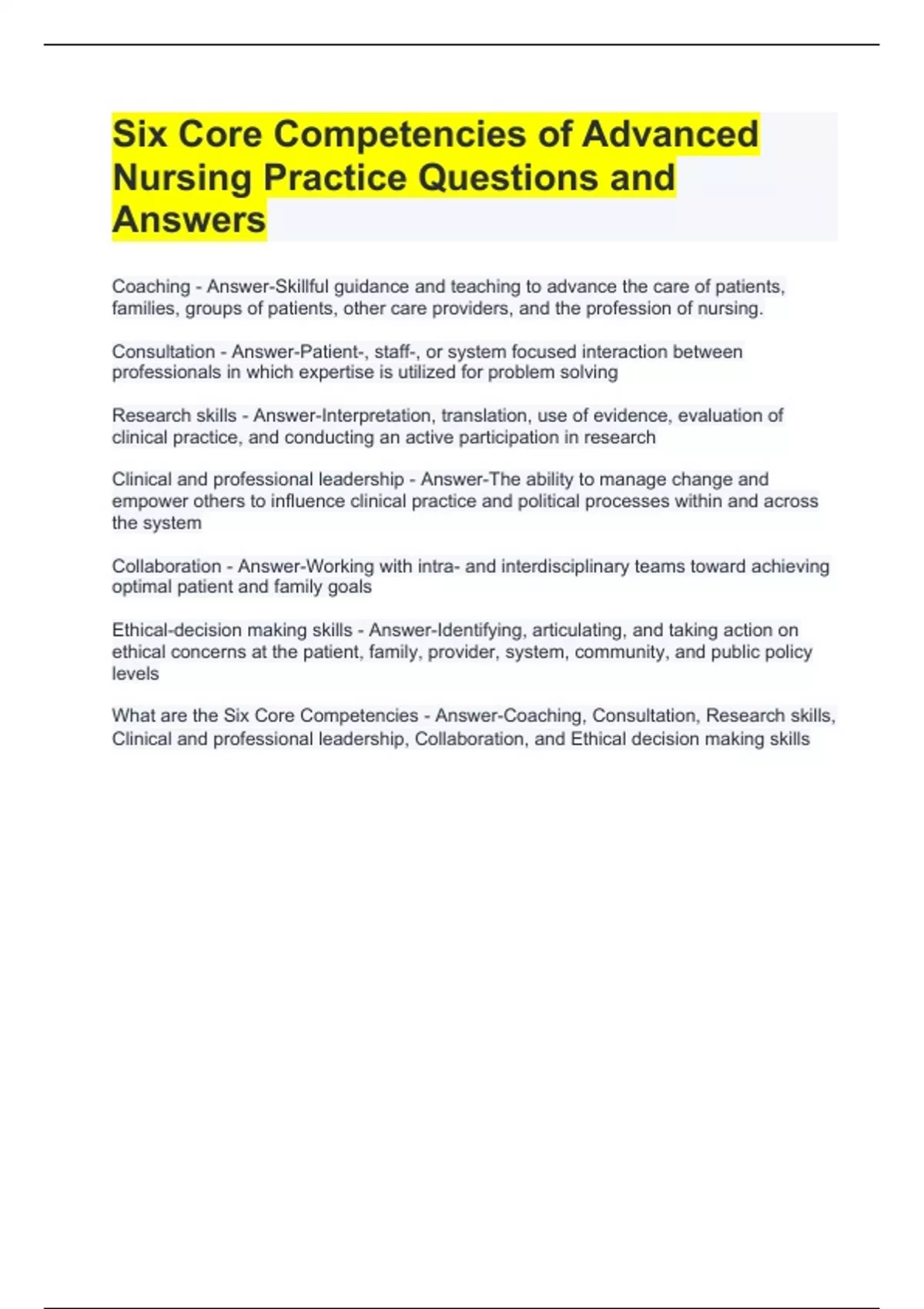 Six Core Competencies of Advanced Nursing Practice Questions and Answers

Coaching - Answer-Skillful guidance and teaching to advance the care of patients, families, groups of patients, other care providers, and the profession of nursing.

Consultation - Answer-Patient-, staff-, or system focused interaction between professionals in which expertise is utilized for problem solving

Research skills - Answer-Interpretation, translation, use of evidence, evaluation of clinical practice, and conducting an active participation in research

Clinical and professional leadership - Answer-The ability to manage change and empower others to influence clinical practice and political processes within and across the system

Collaboration - Answer-Working with intra- and interdisciplinary teams toward achieving optimal patient and family goals

Ethical-decision making skills - Answer-Identifying, articulating, and taking action on ethical concerns at the patient, family, provider, system, community, and public policy levels

What are the Six Core Competencies - Answer-Coaching, Consultation, Research skills, Clinical and professional leadership, Collaboration, and Ethical decision making skills